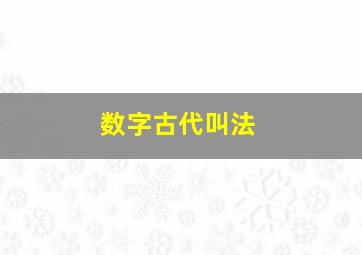 数字古代叫法